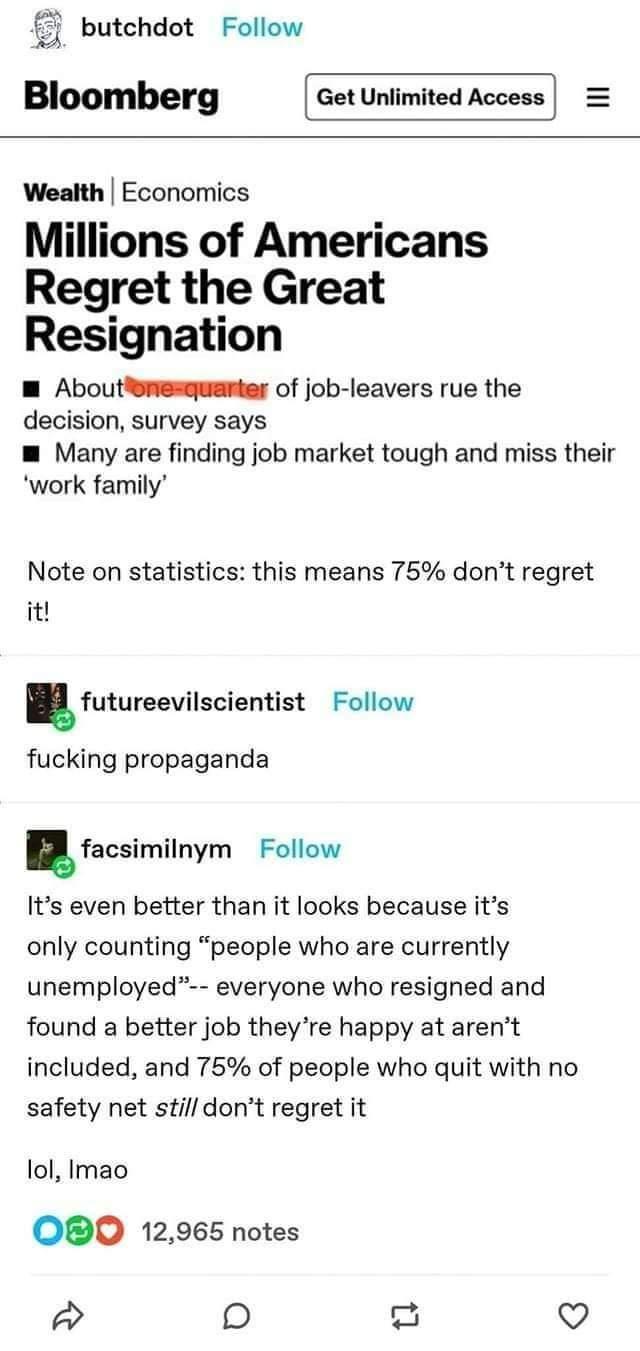 butchdot Follow

Bloomberg Get Unlimited Access

Wealth | Economics

Millions of Americans Regret the Great Resignation

■ About one-quarter of job-leavers rue the decision, survey says
■ Many are finding job market tough and miss their 'work family'

Note on statistics: this means 75% don't regret it!

futureevilscientist Follow

fucking propaganda

facsimilnym Follow

It's even better than it looks because it's only counting "people who are currently unemployed"-- everyone who resigned and found a better job they're happy at aren't included, and 75% of people who quit with no safety net still don't regret it

lol, lmao

12,965 notes